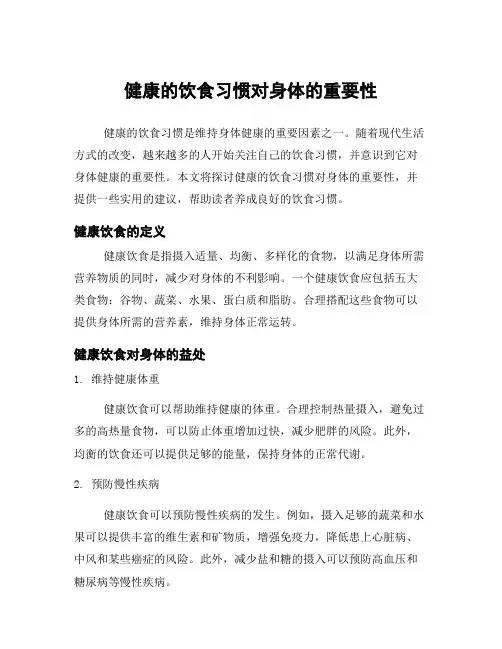 健康的饮食习惯对身体的重要性

健康的饮食习惯是维持身体健康的重要因素之一。随着现代生活方式的改变，越来越多的人开始关注自己的饮食习惯，并意识到它对身体健康的重要性。本文将探讨健康的饮食习惯对身体的重要性，并提供一些实用的建议，帮助读者养成良好的饮食习惯。

健康饮食的定义

健康饮食是指摄入适量、均衡、多样化的食物，以满足身体所需营养物质的同时，减少对身体的不利影响。一个健康饮食应包括五大类食物：谷物、蔬菜、水果、蛋白质和脂肪。合理搭配这些食物可以提供身体所需的营养素，维持身体正常运转。

健康饮食对身体的益处

1. 维持健康体重

健康饮食可以帮助维持健康的体重。合理控制热量摄入，避免过多的高热量食物，可以防止体重增加过快，减少肥胖的风险。此外，均衡的饮食还可以提供足够的能量，保持身体的正常代谢。

2. 预防慢性疾病

健康饮食可以预防慢性疾病的发生。例如，摄入足够的蔬菜和水果可以提供丰富的维生素和矿物质，增强免疫力，降低患上心脏病、中风和某些癌症的风险。此外，减少盐和糖的摄入可以预防高血压和糖尿病等慢性疾病。